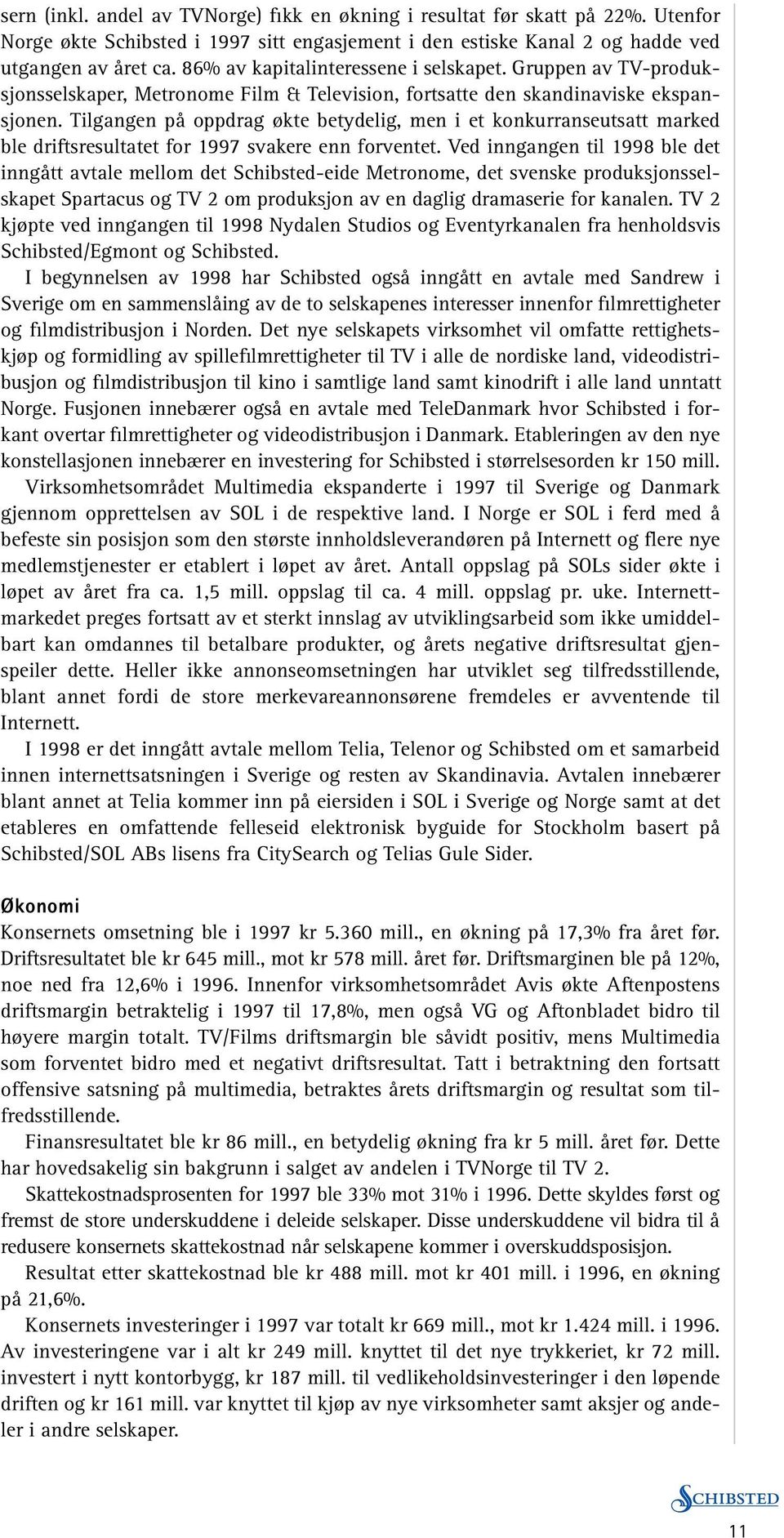 sern (inkl. andel av TVNorge) fikk en økning i resultat før skatt på 22%. Utenfor Norge økte Schibsted i 1997 sitt engasjement i den estiske Kanal 2 og hadde ved utgangen av året ca. 86% av kapitalinteressene i selskapet. Gruppen av TV-produksjonsselskaper, Metronome Film & Television, fortsatte den skandinaviske ekspansjonen. Tilgangen på oppdrag økte betydelig, men i et konkurranseutsatt marked ble driftsresultatet for 1997 svakere enn forventet. Ved inngangen til 1998 ble det inngått avtale mellom det Schibsted-eide Metronome, det svenske produksjonsselskapet Spartacus og TV 2 om produksjon av en daglig dramaserie for kanalen. TV 2 kjøpte ved inngangen til 1998 Nydalen Studios og Eventyrkanalen fra henholdsvis Schibsted/Egmont og Schibsted.

I begynnelsen av 1998 har Schibsted også inngått en avtale med Sandrew i Sverige om en sammenslåing av de to selskapenes interesser innenfor filmrettigheter og filmdistribusjon i Norden. Det nye selskapets virksomhet vil omfatte rettighetskjøp og formidling av spillefilmrettigheter til TV i alle de nordiske land, videodistribusjon og filmdistribusjon til kino i samtlige land samt kinodrift i alle land unntatt Norge. Fusjonen innebærer også en avtale med TeleDanmark hvor Schibsted i forkant overtar filmrettigheter og videodistribusjon i Danmark. Etableringen av den nye konstellasjonen innebærer en investering for Schibsted i størrelsesorden kr 150 mill.

Virksomhetsområdet Multimedia ekspanderte i 1997 til Sverige og Danmark gjennom opprettelsen av SOL i de respektive land. I Norge er SOL i ferd med å befeste sin posisjon som den største innholdsleverandøren på Internett og flere nye medlemstjenester er etablert i løpet av året. Antall oppslag på SOLs sider økte i løpet av året fra ca. 1,5 mill. oppslag til ca. 4 mill. oppslag pr. uke. Internettmarkedet preges fortsatt av et sterkt innslag av utviklingsarbeid som ikke umiddelbart kan omdannes til betalbare produkter, og årets negative driftsresultat gjenspeiler dette. Heller ikke annonseomsetningen har utviklet seg tilfredsstillende, blant annet fordi de store merkevareannonsørene fremdeles er avventende til Internett.

I 1998 er det inngått avtale mellom Telia, Telenor og Schibsted om et samarbeid innen internettsatsningen i Sverige og resten av Skandinavia. Avtalen innebærer blant annet at Telia kommer inn på eiersiden i SOL i Sverige og Norge samt at det etableres en omfattende felleseid elektronisk byguide for Stockholm basert på Schibsted/SOL ABs lisens fra CitySearch og Telias Gule Sider.

Økonomi
Konsernets omsetning ble i 1997 kr 5.360 mill., en økning på 17,3% fra året før. Driftsresultatet ble kr 645 mill., mot kr 578 mill. året før. Driftsmarginen ble på 12%, noe ned fra 12,6% i 1996. Innenfor virksomhetsområdet Avis økte Aftenpostens driftsmargin betraktelig i 1997 til 17,8%, men også VG og Aftonbladet bidro til høyere margin totalt. TV/Films driftsmargin ble såvidt positiv, mens Multimedia som forventet bidro med et negativt driftsresultat. Tatt i betraktning den fortsatt offensive satsning på multimedia, betraktes årets driftsmargin og resultat som tilfredsstillende.

Finansresultatet ble kr 86 mill., en betydelig økning fra kr 5 mill. året før. Dette har hovedsakelig sin bakgrunn i salget av andelen i TVNorge til TV 2.

Skattekostnadsprosenten for 1997 ble 33% mot 31% i 1996. Dette skyldes først og fremst de store underskuddene i deleide selskaper. Disse underskuddene vil bidra til å redusere konsernets skattekostnad når selskapene kommer i overskuddsposisjon.

Resultat etter skattekostnad ble kr 488 mill. mot kr 401 mill. i 1996, en økning på 21,6%.

Konsernets investeringer i 1997 var totalt kr 669 mill., mot kr 1.424 mill. i 1996. Av investeringene var i alt kr 249 mill. knyttet til det nye trykkeriet, kr 72 mill. investert i nytt kontorbygg, kr 187 mill. til vedlikeholdsinvesteringer i den løpende driften og kr 161 mill. var knyttet til kjøp av nye virksomheter samt aksjer og andeler i andre selskaper.

SCHIBSTED

11